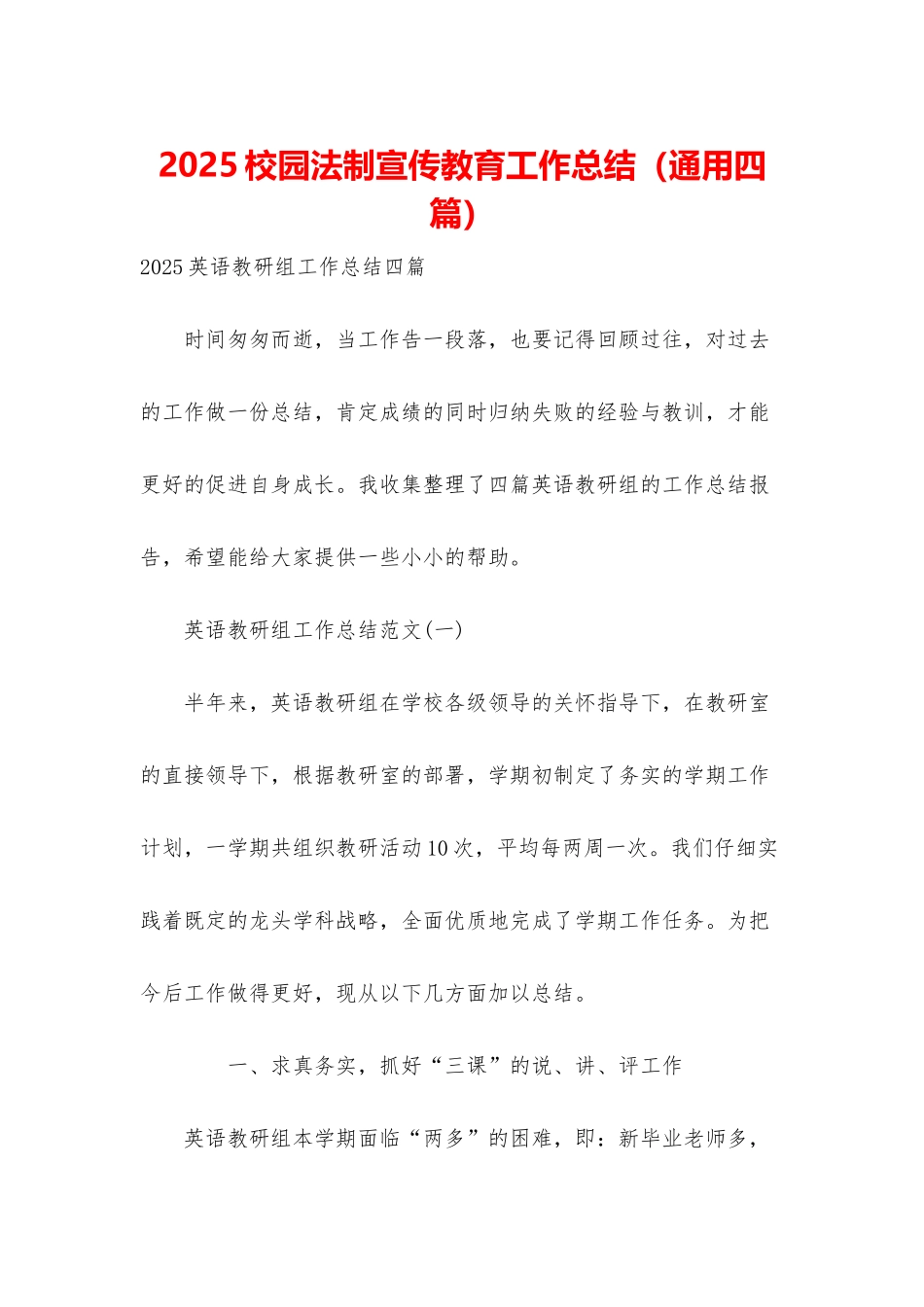 2025 校园法制宣传教育工作总结（通用四篇）

2025 英语教研组工作总结四篇

时间匆匆而逝，当工作告一段落，也要记得回顾过往，对过去的工作做一份总结，肯定成绩的同时归纳失败的经验与教训，才能更好的促进自身成长。我收集整理了四篇英语教研组的工作总结报告，希望能给大家提供一些小小的帮助。

英语教研组工作总结范文(一)

半年来，英语教研组在学校各级领导的关怀指导下，在教研室的直接领导下，根据教研室的部署，学期初制定了务实的学期工作计划，一学期共组织教研活动 10 次，平均每两周一次。我们仔细实践着既定的龙头学科战略，全面优质地完成了学期工作任务。为把今后工作做得更好，现从以下几方面加以总结。

一、求真务实，抓好“三课”的说、讲、评工作

英语教研组本学期面临“两多”的困难，即：新毕业老师多，